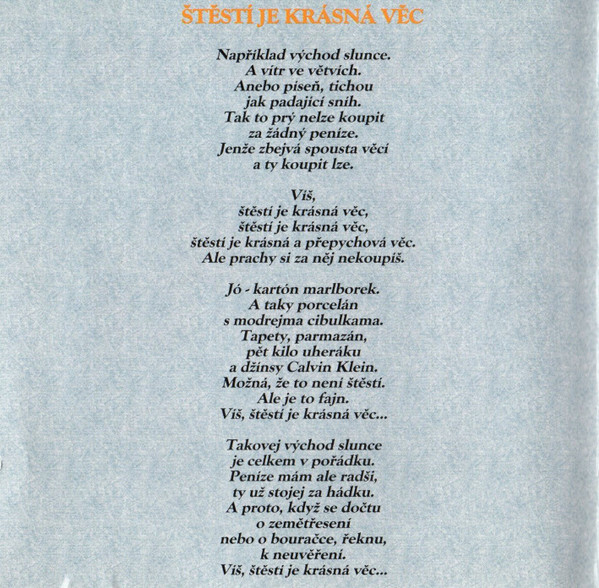 ŠTĚSTÍ JE KRÁSNÁ VĚC

Například východ slunce.
A vítr ve větvích.
Anebo píseň, tichou
jak padající sníh.
Tak to prý nelze koupit
za žádný peníze.
Jenže zbejvá spousta věcí
a ty koupit lze.

Víš,
štěstí je krásná věc,
štěstí je krásná věc,
štěstí je krásná a přepychová věc.
Ale prachy si za něj nekoupíš.

Jó - kartón marlborek.
A taky porcelán
s modrejma cibulkama.
Tapety, parmazán,
pět kilo uheráku
a džínsy Calvin Klein.
Možná, že to není štěstí.
Ale je to fajn.
Víš, štěstí je krásná věc...

Takovej východ slunce
je celkem v pořádku.
Peníze mám ale radši,
ty už stojej za hádku.
A proto, když se dočtu
o zemětřesení
nebo o bouračce, řeknu,
k neuvěření.
Víš, štěstí je krásná věc...